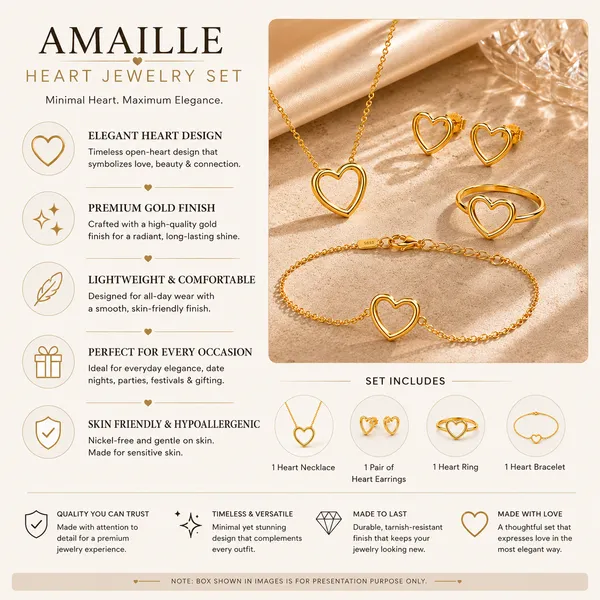 AMAILLE

HEART JEWELRY SET

Minimal Heart. Maximum Elegance.

ELEGANT HEART DESIGN
Timeless open-heart design that symbolizes love, beauty & connection.

PREMIUM GOLD FINISH
Crafted with a high-quality gold finish for a radiant, long-lasting shine.

LIGHTWEIGHT & COMFORTABLE
Designed for all-day wear with a smooth, skin-friendly finish.

PERFECT FOR EVERY OCCASION
Ideal for everyday elegance, date nights, parties, festivals & gifting.

SKIN FRIENDLY & HYPOALLERGENIC
Nickel-free and gentle on skin. Made for sensitive skin.

SET INCLUDES

1 Heart Necklace

1 Pair of Heart Earrings

1 Heart Ring

1 Heart Bracelet

QUALITY YOU CAN TRUST
Made with attention to detail for a premium jewelry experience.

TIMELESS & VERSATILE
Minimal yet stunning design that complements every outfit.

MADE TO LAST
Durable, tarnish-resistant finish that keeps your jewelry looking new.

MADE WITH LOVE
A thoughtful set that expresses love in the most elegant way.

NOTE: BOX SHOWN IN IMAGES IS FOR PRESENTATION PURPOSE ONLY.